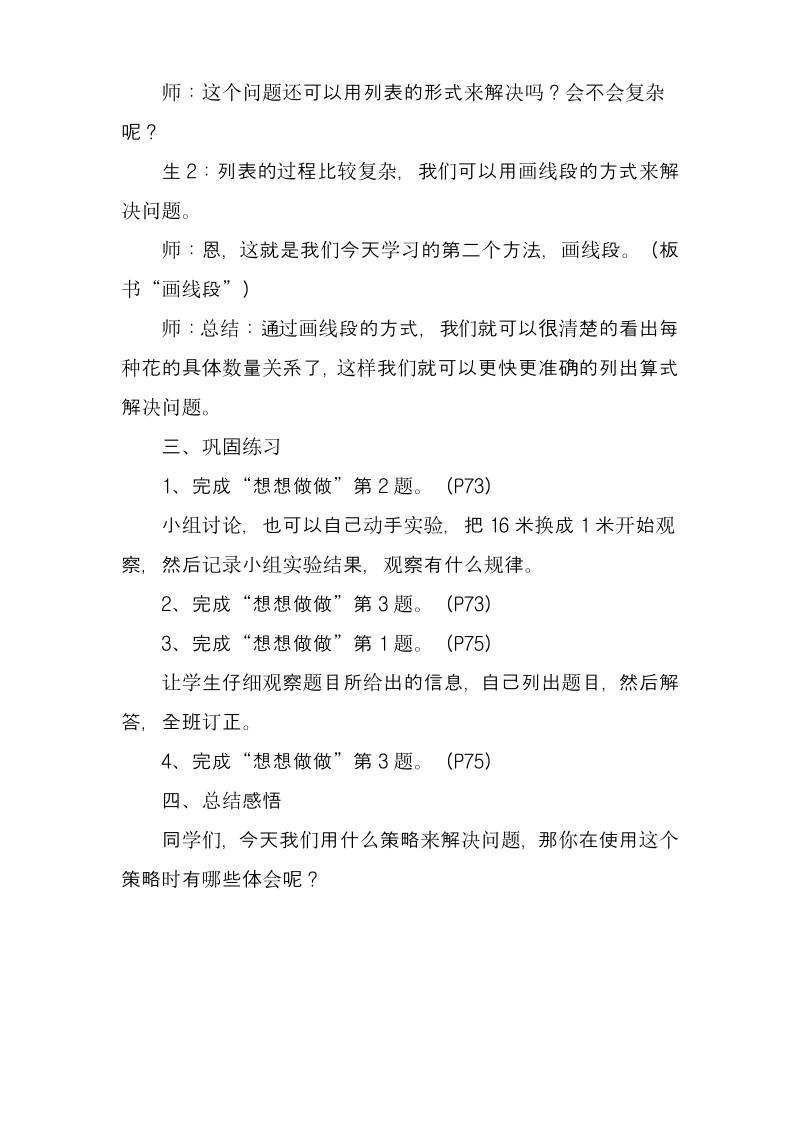 师：这个问题还可以用列表的形式来解决吗？会不会复杂呢？

生 2：列表的过程比较复杂，我们可以用画线段的方式来解决问题。

师：恩，这就是我们今天学习的第二个方法，画线段。（板书“画线段”）

师：总结：通过画线段的方式，我们就可以很清楚的看出每种花的具体数量关系了，这样我们就可以更快更准确的列出算式解决问题。

三、巩固练习

1、完成“想想做做”第 2 题。（P73）

小组讨论，也可以自己动手实验，把 16 米换成 1 米开始观察，然后记录小组实验结果，观察有什么规律。

2、完成“想想做做”第 3 题。（P73）

3、完成“想想做做”第 1 题。（P75）

让学生仔细观察题目所给出的信息，自己列出题目，然后解答，全班订正。

4、完成“想想做做”第 3 题。（P75）

四、总结感悟

同学们，今天我们用什么策略来解决问题，那你在使用这个策略时有哪些体会呢？